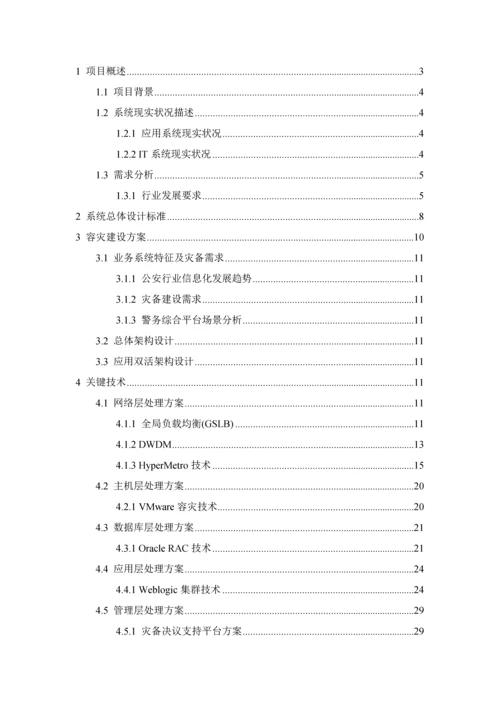 1 项目概述......3

1.1 项目背景......4

1.2 系统现实状况描述......4

1.2.1 应用系统现实状况......4

1.2.2 IT 系统现实状况......4

1.3 需求分析......5

1.3.1 行业发展要求......5

2 系统总体设计标准......8

3 容灾建设方案......10

3.1 业务系统特征及灾备需求......11

3.1.1 公安行业信息化发展趋势......11

3.1.2 灾备建设需求......11

3.1.3 警务综合平台场景分析......11

3.2 总体架构设计......11

3.3 应用双活架构设计......11

4 关键技术......11

4.1 网络层处理方案......11

4.1.1 全局负载均衡(GSLB)......11

4.1.2 DWDM......13

4.1.3 HyperMetro 技术......15

4.2 主机层处理方案......20

4.2.1 VMware 容灾技术......20

4.3 数据库层处理方案......21

4.3.1 Oracle RAC 技术......21

4.4 应用层处理方案......24

4.4.1 Weblogic 集群技术......24

4.5 管理层处理方案......29

4.5.1 灾备决议支持平台方案......29